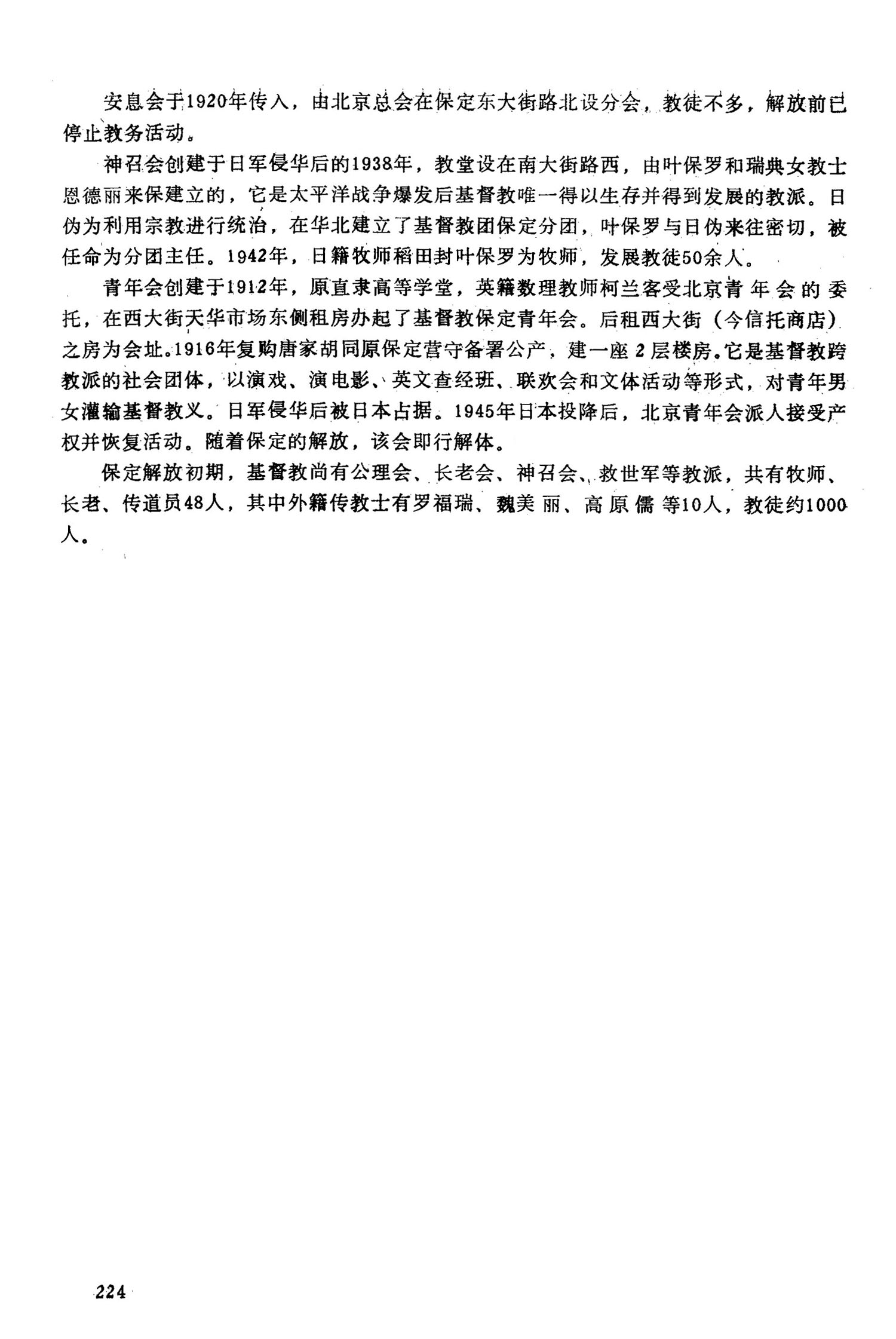 安息会于1920年传入，由北京总会在保定东大街路北设分会，教徒不多，解放前已停止教务活动。

神召会创建于日军侵华后的1938年，教堂设在南大街路西，由叶保罗和瑞典女教士恩德丽来保建立的，它是太平洋战争爆发后基督教唯一得以生存并得到发展的教派。日伪为利用宗教进行统治，在华北建立了基督教团保定分团，叶保罗与日伪来往密切，被任命为分团主任。1942年，日籍牧师稻田封叶保罗为牧师，发展教徒50余人。

青年会创建于1912年，原直隶高等学堂，英籍数理教师柯兰客受北京青年会的委托，在西大街天华市场东侧租房办起了基督教保定青年会。后租西大街（今信托商店）之房为会址。1916年复购唐家胡同原保定营守备署公产，建一座2层楼房。它是基督教跨教派的社会团体，以演戏、演电影、英文查经班、联欢会和文体活动等形式，对青年男女灌输基督教义。日军侵华后被日本占据。1945年日本投降后，北京青年会派人接受产权并恢复活动。随着保定的解放，该会即行解体。

保定解放初期，基督教尚有公理会、长老会、神召会、救世军等教派，共有牧师、长老、传道员48人，其中外籍传教士有罗福瑞、魏美丽、高原儒等10人，教徒约1000人。

224